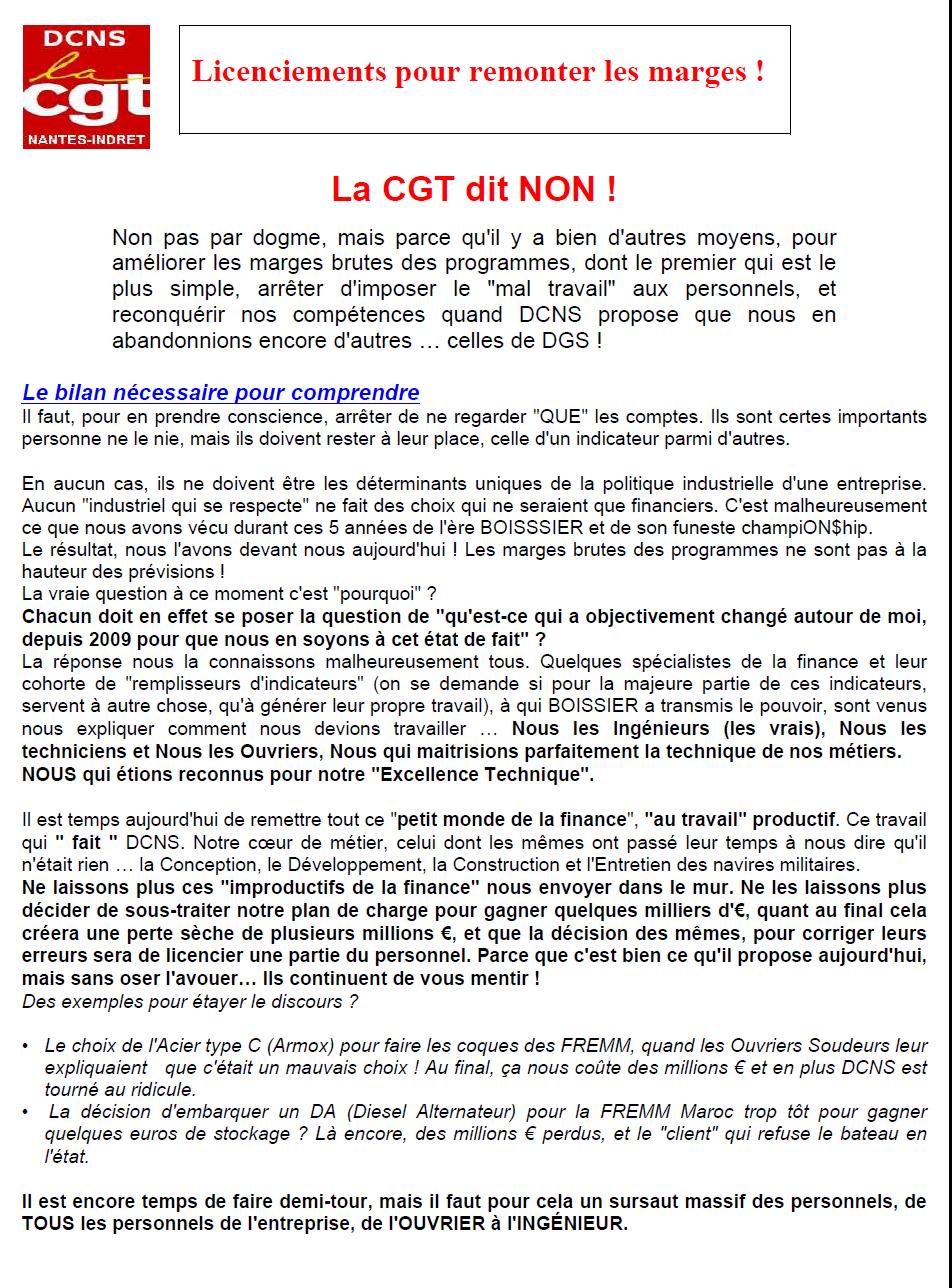 DCNS
la cgt
NANTES-INDRET

Licenciements pour remonter les marges !

La CGT dit NON !

Non pas par dogme, mais parce qu'il y a bien d'autres moyens, pour améliorer les marges brutes des programmes, dont le premier qui est le plus simple, arrêter d'imposer le "mal travail" aux personnels, et reconquérir nos compétences quand DCNS propose que nous en abandonnions encore d'autres … celles de DGS !

Le bilan nécessaire pour comprendre
Il faut, pour en prendre conscience, arrêter de ne regarder "QUE" les comptes. Ils sont certes importants personne ne le nie, mais ils doivent rester à leur place, celle d'un indicateur parmi d'autres.

En aucun cas, ils ne doivent être les déterminants uniques de la politique industrielle d'une entreprise. Aucun "industriel qui se respecte" ne fait des choix qui ne seraient que financiers. C'est malheureusement ce que nous avons vécu durant ces 5 années de l'ère BOISSSIER et de son funeste champiON$hip.
Le résultat, nous l'avons devant nous aujourd'hui ! Les marges brutes des programmes ne sont pas à la hauteur des prévisions !
La vraie question à ce moment c'est "pourquoi" ?
Chacun doit en effet se poser la question de "qu'est-ce qui a objectivement changé autour de moi, depuis 2009 pour que nous en soyons à cet état de fait" ?
La réponse nous la connaissons malheureusement tous. Quelques spécialistes de la finance et leur cohorte de "remplisseurs d'indicateurs" (on se demande si pour la majeure partie de ces indicateurs, servent à autre chose, qu'à générer leur propre travail), à qui BOISSIER a transmis le pouvoir, sont venus nous expliquer comment nous devions travailler … Nous les Ingénieurs (les vrais), Nous les techniciens et Nous les Ouvriers, Nous qui maitrisions parfaitement la technique de nos métiers. NOUS qui étions reconnus pour notre "Excellence Technique".

Il est temps aujourd'hui de remettre tout ce "petit monde de la finance", "au travail" productif. Ce travail qui " fait " DCNS. Notre cœur de métier, celui dont les mêmes ont passé leur temps à nous dire qu'il n'était rien … la Conception, le Développement, la Construction et l'Entretien des navires militaires.
Ne laissons plus ces "improductifs de la finance" nous envoyer dans le mur. Ne les laissons plus décider de sous-traiter notre plan de charge pour gagner quelques milliers d'€, quant au final cela créera une perte sèche de plusieurs millions €, et que la décision des mêmes, pour corriger leurs erreurs sera de licencier une partie du personnel. Parce que c'est bien ce qu'il propose aujourd'hui, mais sans oser l'avouer… Ils continuent de vous mentir !
Des exemples pour étayer le discours ?

• Le choix de l'Acier type C (Armox) pour faire les coques des FREMM, quand les Ouvriers Soudeurs leur expliquaient que c'était un mauvais choix ! Au final, ça nous coûte des millions € et en plus DCNS est tourné au ridicule.
• La décision d'embarquer un DA (Diesel Alternateur) pour la FREMM Maroc trop tôt pour gagner quelques euros de stockage ? Là encore, des millions € perdus, et le "client" qui refuse le bateau en l'état.

Il est encore temps de faire demi-tour, mais il faut pour cela un sursaut massif des personnels, de TOUS les personnels de l'entreprise, de l'OUVRIER à l'INGÉNIEUR.